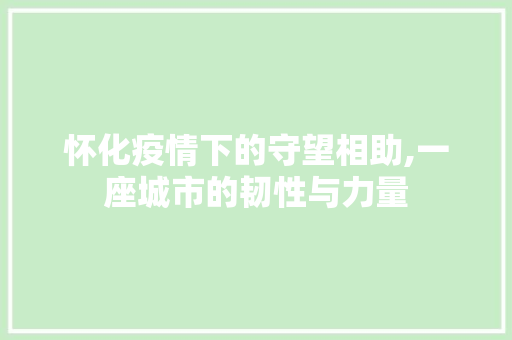 怀化疫情下的守望相助,一座城市的韧性与力量